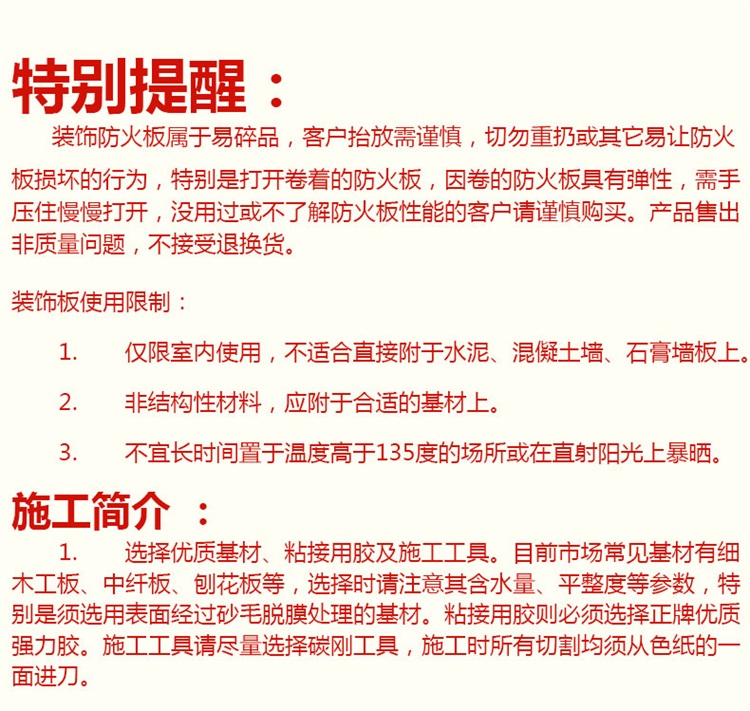 特别提醒：

装饰防火板属于易碎品，客户抬放需谨慎，切勿重扔或其它易让防火板损坏的行为，特别是打开卷着的防火板，因卷的防火板具有弹性，需手压住慢慢打开，没用过或不了解防火板性能的客户请谨慎购买。产品售出非质量问题，不接受退换货。

装饰板使用限制：

1. 仅限室内使用，不适合直接附于水泥、混凝土墙、石膏墙板上。

2. 非结构性材料，应附于合适的基材上。

3. 不宜长时间置于温度高于135度的场所或在直射阳光上暴晒。

施工简介 ：

1. 选择优质基材、粘接用胶及施工工具。目前市场常见基材有细木工板、中纤板、刨花板等，选择时请注意其含水量、平整度等参数，特别是须选用表面经过砂毛脱膜处理的基材。粘接用胶则必须选择正牌优质强力胶。施工工具请尽量选择碳刚工具，施工时所有切割均须从色纸的一面进刀。